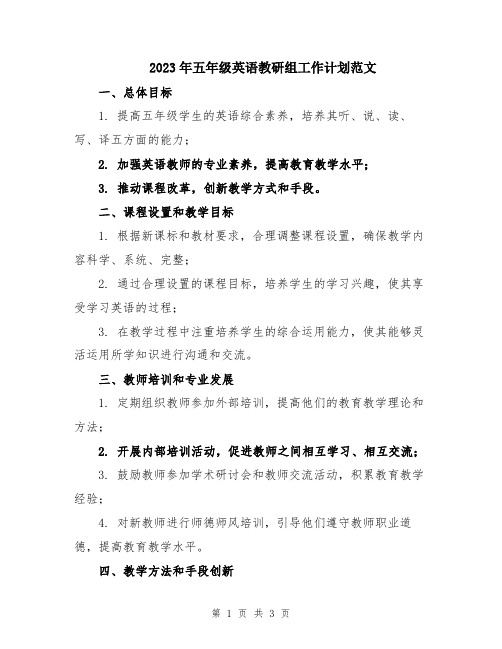 2023年五年级英语教研组工作计划范文

一、总体目标

1. 提高五年级学生的英语综合素养，培养其听、说、读、写、译五方面的能力；

2. 加强英语教师的专业素养，提高教育教学水平；

3. 推动课程改革，创新教学方式和手段。

二、课程设置和教学目标

1. 根据新课标和教材要求，合理调整课程设置，确保教学内容科学、系统、完整；

2. 通过合理设置的课程目标，培养学生的学习兴趣，使其享受学习英语的过程；

3. 在教学过程中注重培养学生的综合运用能力，使其能够灵活运用所学知识进行沟通和交流。

三、教师培训和专业发展

1. 定期组织教师参加外部培训，提高他们的教育教学理论和方法；

2. 开展内部培训活动，促进教师之间相互学习、相互交流；

3. 鼓励教师参加学术研讨会和教师交流活动，积累教育教学经验；

4. 对新教师进行师德师风培训，引导他们遵守教师职业道德，提高教育教学水平。

四、教学方法和手段创新

第 1 页 共 3 页